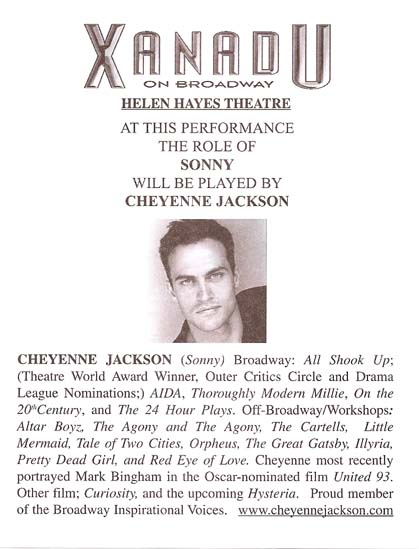 XANADU
ON BROADWAY

HELEN HAYES THEATRE

AT THIS PERFORMANCE
THE ROLE OF
SONNY
WILL BE PLAYED BY
CHEYENNE JACKSON

CHEYENNE JACKSON (Sonny) Broadway: All Shook Up; (Theatre World Award Winner, Outer Critics Circle and Drama League Nominations;) AIDA, Thoroughly Modern Millie, On the $20^{th}$Century, and The 24 Hour Plays. Off-Broadway/Workshops: Altar Boyz, The Agony and The Agony, The Cartells, Little Mermaid, Tale of Two Cities, Orpheus, The Great Gatsby, Illyria, Pretty Dead Girl, and Red Eye of Love. Cheyenne most recently portrayed Mark Bingham in the Oscar-nominated film United 93. Other film; Curiosity, and the upcoming Hysteria. Proud member of the Broadway Inspirational Voices. www.cheyennejackson.com